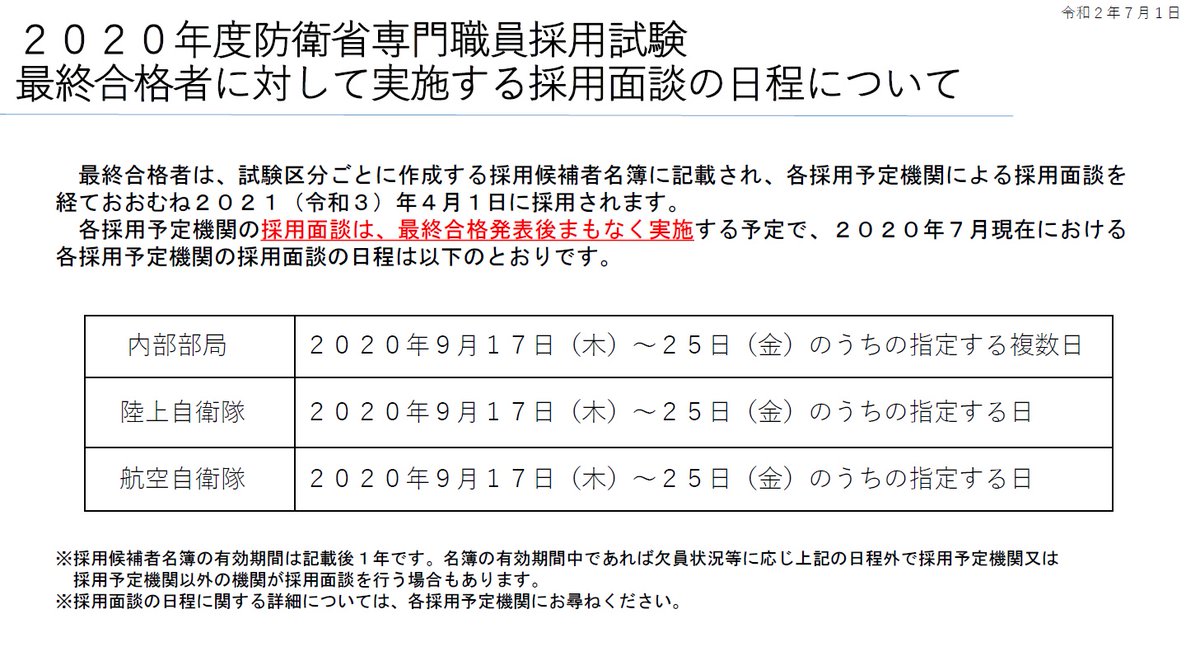 令和２年７月１日

２０２０年度防衛省専門職員採用試験
最終合格者に対して実施する採用面談の日程について

最終合格者は、試験区分ごとに作成する採用候補者名簿に記載され、各採用予定機関による採用面談を経ておおむね２０２１（令和３）年４月１日に採用されます。
各採用予定機関の採用面談は、最終合格発表後まもなく実施する予定で、２０２０年７月現在における各採用予定機関の採用面談の日程は以下のとおりです。

| 内部部局 | ２０２０年９月１７日（木）～２５日（金）のうちの指定する複数日 |
|---|---|
| 陸上自衛隊 | ２０２０年９月１７日（木）～２５日（金）のうちの指定する日 |
| 航空自衛隊 | ２０２０年９月１７日（木）～２５日（金）のうちの指定する日 |

※採用候補者名簿の有効期間は記載後１年です。名簿の有効期間中であれば欠員状況等に応じ上記の日程外で採用予定機関又は採用予定機関以外の機関が採用面談を行う場合もあります。
※採用面談の日程に関する詳細については、各採用予定機関にお尋ねください。